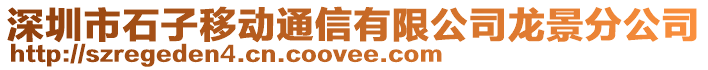 深圳市石子移动通信有限公司龙景分公司
http://szregeden4.cn.coovee.com